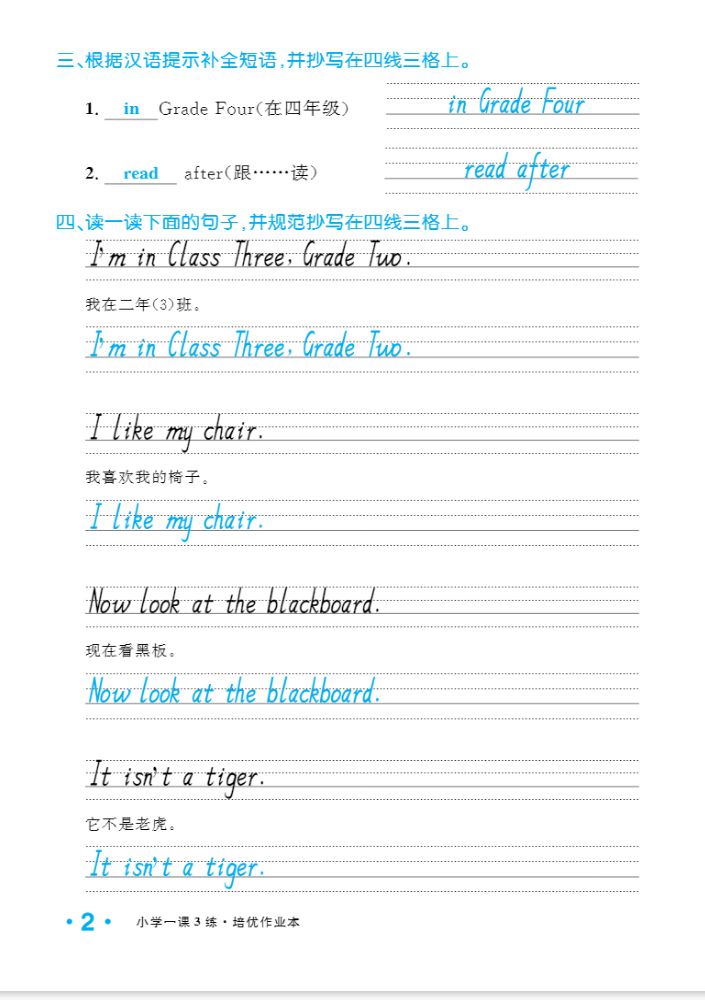 三、根据汉语提示补全短语，并抄写在四线三格上。

1. in Grade Four(在四年级)

in Grade Four

2. read after(跟……读)

read after

四、读一读下面的句子，并规范抄写在四线三格上。

I'm in Class Three, Grade Two.

我在二年(3)班。

I'm in Class Three, Grade Two.

I like my chair.

我喜欢我的椅子。

I like my chair.

Now look at the blackboard.

现在看黑板。

Now look at the blackboard.

It isn't a tiger.

它不是老虎。

It isn't a tiger.

• 2 • 小学一课3练·培优作业本